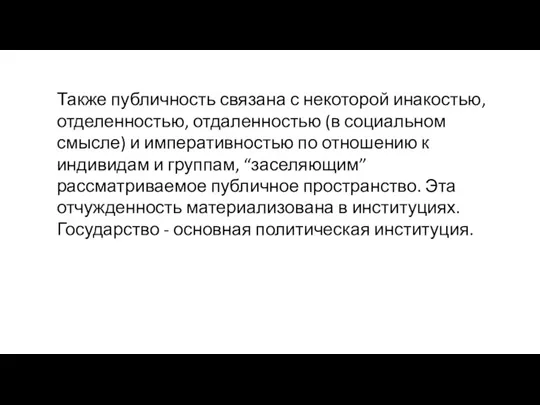 Также публичность связана с некоторой инакостью, отделенностью, отдаленностью (в социальном смысле) и императивностью по отношению к индивидам и группам, “заселяющим” рассматриваемое публичное пространство. Эта отчужденность материализована в институциях. Государство - основная политическая институция.